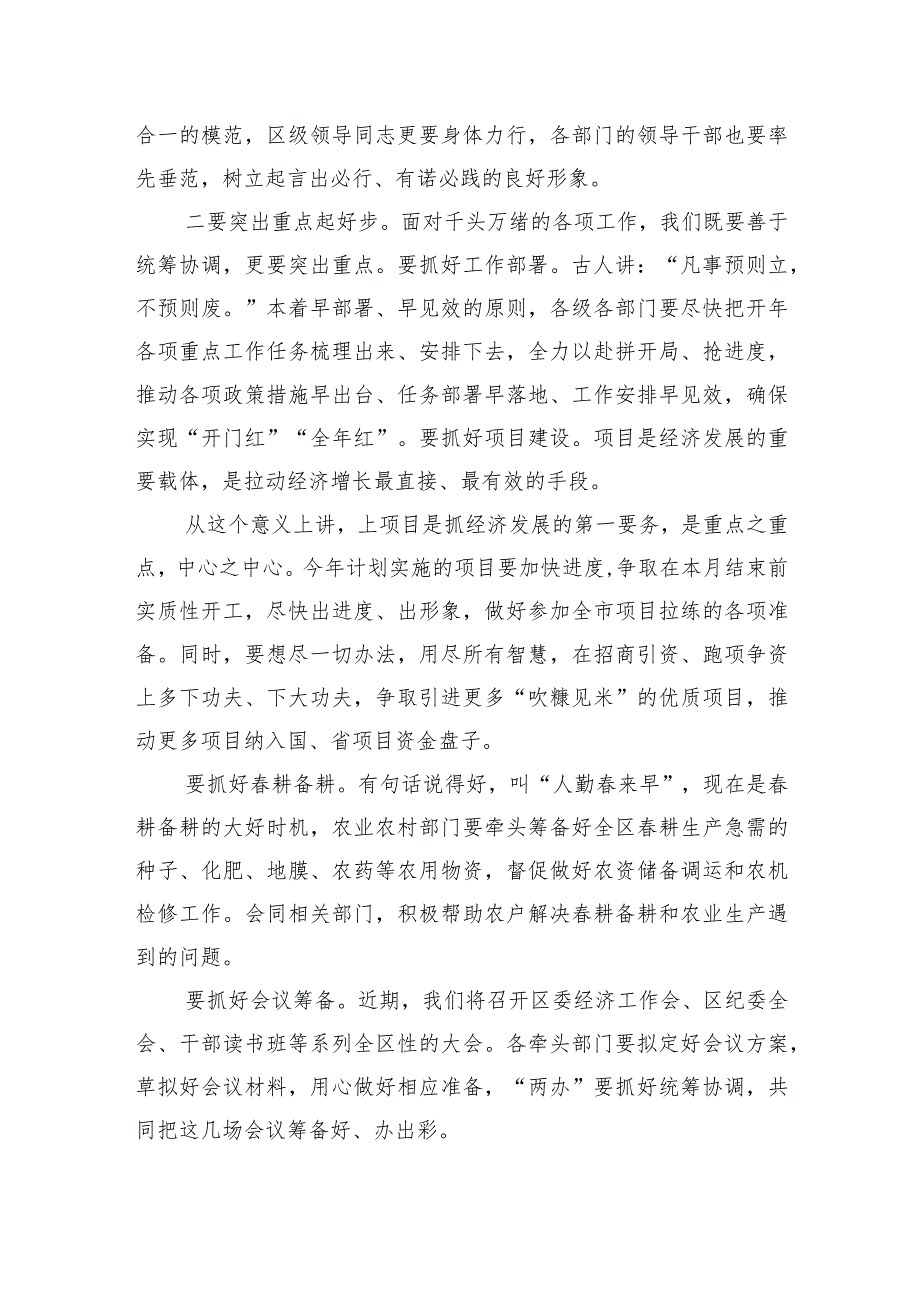 合一的模范，区级领导同志更要身体力行，各部门的领导干部也要率先垂范，树立起言出必行、有诺必践的良好形象。

二要突出重点起好步。面对千头万绪的各项工作，我们既要善于统筹协调，更要突出重点。要抓好工作部署。古人讲：“凡事预则立，不预则废。”本着早部署、早见效的原则，各级各部门要尽快把开年各项重点工作任务梳理出来、安排下去，全力以赴拼开局、抢进度，推动各项政策措施早出台、任务部署早落地、工作安排早见效，确保实现“开门红”“全年红”。要抓好项目建设。项目是经济发展的重要载体，是拉动经济增长最直接、最有效的手段。

从这个意义上讲，上项目是抓经济发展的第一要务，是重点之重点，中心之中心。今年计划实施的项目要加快进度,争取在本月结束前实质性开工，尽快出进度、出形象，做好参加全市项目拉练的各项准备。同时，要想尽一切办法，用尽所有智慧，在招商引资、跑项争资上多下功夫、下大功夫，争取引进更多“吹糠见米”的优质项目，推动更多项目纳入国、省项目资金盘子。

要抓好春耕备耕。有句话说得好，叫“人勤春来早”，现在是春耕备耕的大好时机，农业农村部门要牵头筹备好全区春耕生产急需的种子、化肥、地膜、农药等农用物资，督促做好农资储备调运和农机检修工作。会同相关部门，积极帮助农户解决春耕备耕和农业生产遇到的问题。

要抓好会议筹备。近期，我们将召开区委经济工作会、区纪委全会、干部读书班等系列全区性的大会。各牵头部门要拟定好会议方案，草拟好会议材料，用心做好相应准备，“两办”要抓好统筹协调，共同把这几场会议筹备好、办出彩。